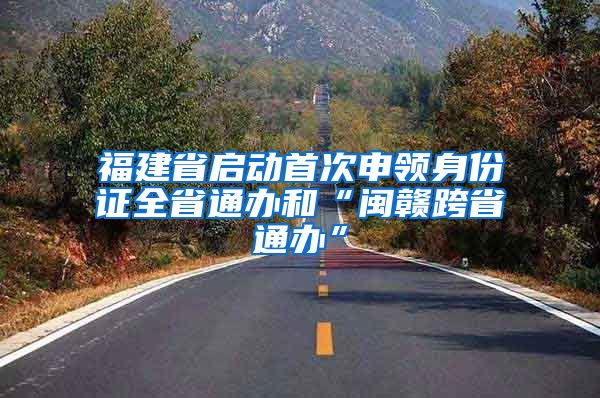 福建省启动首次申领身份证全省通办和“闽赣跨省通办”